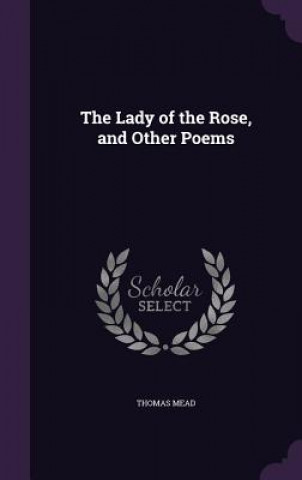 The Lady of the Rose, and Other Poems

Scholar
SELECT

THOMAS MEAD